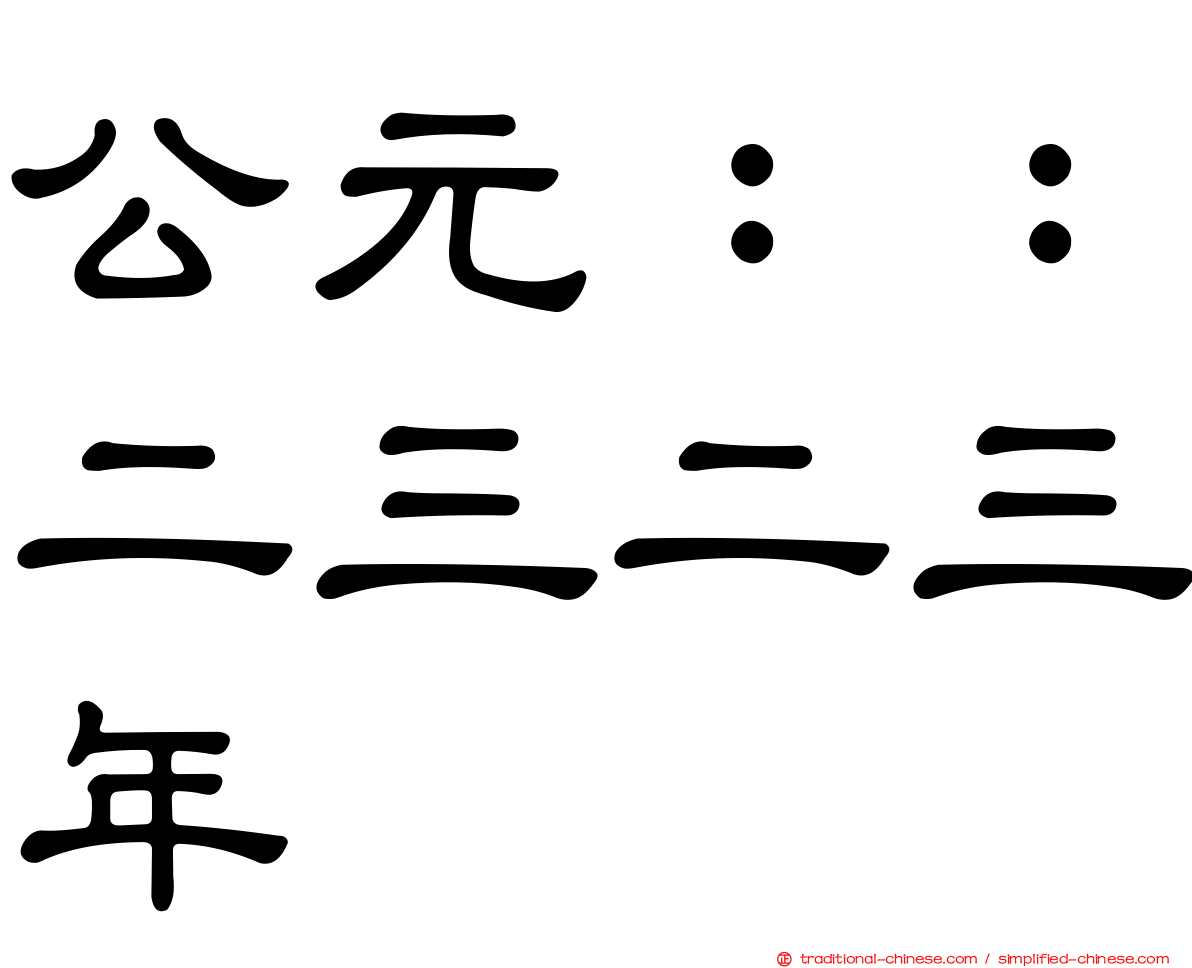 公元：：二三二三年

traditional-chinese.com / simplified-chinese.com